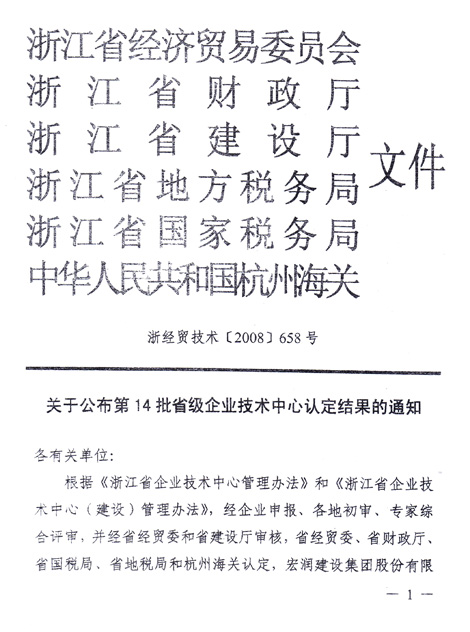 浙江省经济贸易委员会
浙江省财政厅
浙江省建设厅
浙江省地方税务局
浙江省国家税务局
中华人民共和国杭州海关

文件

浙经贸技术〔2008〕658号

关于公布第14批省级企业技术中心认定结果的通知

各有关单位:

根据《浙江省企业技术中心管理办法》和《浙江省企业技术中心（建设）管理办法》，经企业申报、各地初审、专家综合评审，并经省经贸委和省建设厅审核，省经贸委、省财政厅、省国税局、省地税局和杭州海关认定，宏润建设集团股份有限

— 1 —